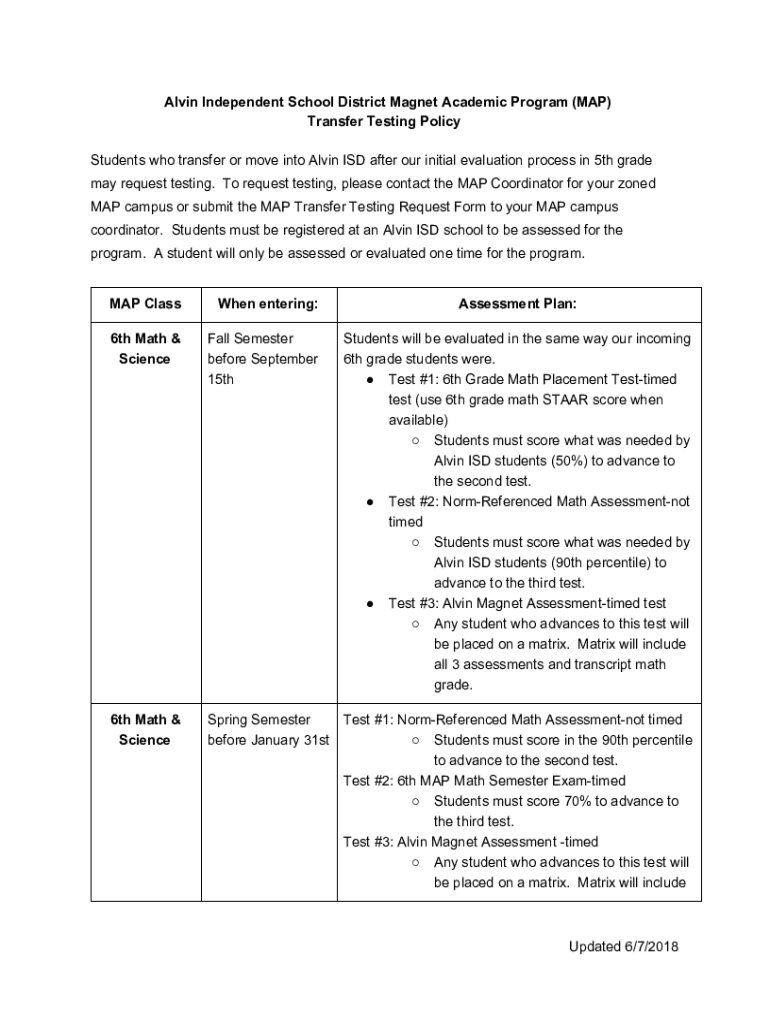 Alvin Independent School District Magnet Academic Program (MAP)
Transfer Testing Policy

Students who transfer or move into Alvin ISD after our initial evaluation process in 5th grade may request testing. To request testing, please contact the MAP Coordinator for your zoned MAP campus or submit the MAP Transfer Testing Request Form to your MAP campus coordinator. Students must be registered at an Alvin ISD school to be assessed for the program. A student will only be assessed or evaluated one time for the program.

| MAP Class | When entering: | Assessment Plan: |
|---|---|---|
| 6th Math & Science | Fall Semester before September 15th | Students will be evaluated in the same way our incoming 6th grade students were. ● Test #1: 6th Grade Math Placement Test-timed test (use 6th grade math STAAR score when available) ○ Students must score what was needed by Alvin ISD students (50%) to advance to the second test. ● Test #2: Norm-Referenced Math Assessment-not timed ○ Students must score what was needed by Alvin ISD students (90th percentile) to advance to the third test. ● Test #3: Alvin Magnet Assessment-timed test ○ Any student who advances to this test will be placed on a matrix. Matrix will include all 3 assessments and transcript math grade. |
| 6th Math & Science | Spring Semester before January 31st | Test #1: Norm-Referenced Math Assessment-not timed ○ Students must score in the 90th percentile to advance to the second test. Test #2: 6th MAP Math Semester Exam-timed ○ Students must score 70% to advance to the third test. Test #3: Alvin Magnet Assessment -timed ○ Any student who advances to this test will be placed on a matrix. Matrix will include |

Updated 6/7/2018